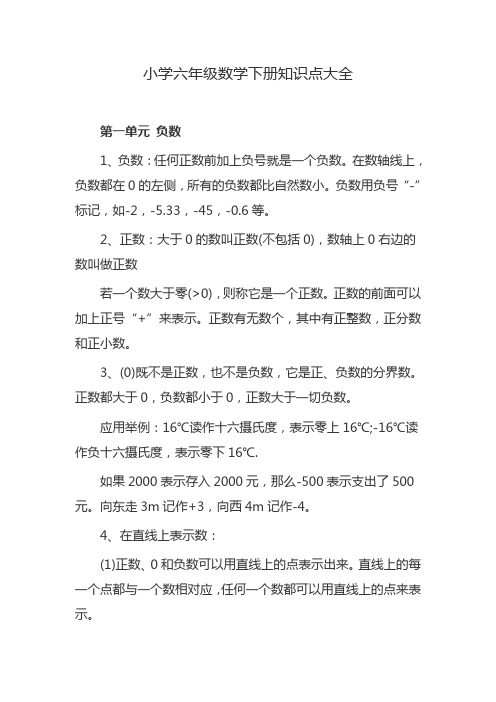 小学六年级数学下册知识点大全

第一单元 负数

1、负数：任何正数前加上负号就是一个负数。在数轴线上，负数都在 0 的左侧，所有的负数都比自然数小。负数用负号“-”标记，如-2，-5.33，-45，-0.6 等。

2、正数：大于 0 的数叫正数(不包括 0)，数轴上 0 右边的数叫做正数

若一个数大于零(>0)，则称它是一个正数。正数的前面可以加上正号“+”来表示。正数有无数个，其中有正整数，正分数和正小数。

3、(0)既不是正数，也不是负数，它是正、负数的分界数。正数都大于 0，负数都小于 0，正数大于一切负数。

应用举例：16℃读作十六摄氏度，表示零上 16℃;-16℃读作负十六摄氏度，表示零下 16℃.

如果 2000 表示存入 2000 元，那么-500 表示支出了 500 元。向东走 3m 记作+3，向西 4m 记作-4。

4、在直线上表示数：

(1)正数、0 和负数可以用直线上的点表示出来。直线上的每一个点都与一个数相对应，任何一个数都可以用直线上的点来表示。